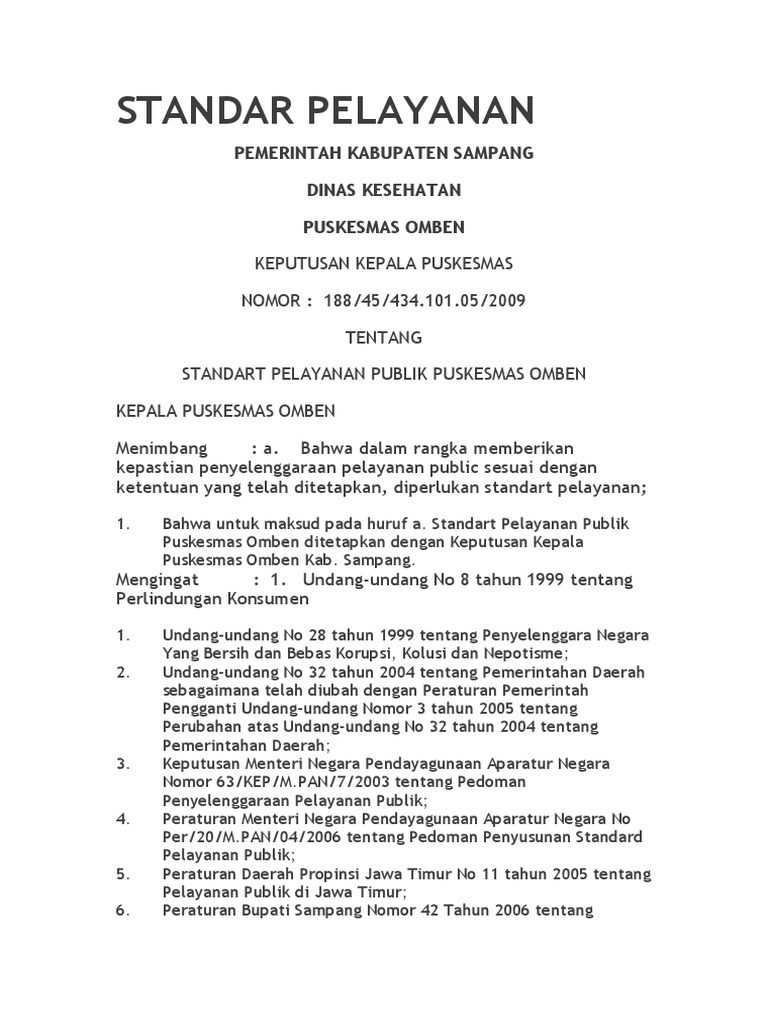 STANDAR PELAYANAN

PEMERINTAH KABUPATEN SAMPANG

DINAS KESEHATAN

PUSKESMAS OMBEN

KEPUTUSAN KEPALA PUSKESMAS

NOMOR : 188/45/434.101.05/2009

TENTANG

STANDART PELAYANAN PUBLIK PUSKESMAS OMBEN

KEPALA PUSKESMAS OMBEN

Menimbang : a. Bahwa dalam rangka memberikan kepastian penyelenggaraan pelayanan public sesuai dengan ketentuan yang telah ditetapkan, diperlukan standart pelayanan;

1. Bahwa untuk maksud pada huruf a. Standart Pelayanan Publik Puskesmas Omben ditetapkan dengan Keputusan Kepala Puskesmas Omben Kab. Sampang.

Mengingat : 1. Undang-undang No 8 tahun 1999 tentang Perlindungan Konsumen

1. Undang-undang No 28 tahun 1999 tentang Penyelenggara Negara Yang Bersih dan Bebas Korupsi, Kolusi dan Nepotisme;
2. Undang-undang No 32 tahun 2004 tentang Pemerintahan Daerah sebagaimana telah diubah dengan Peraturan Pemerintah Pengganti Undang-undang Nomor 3 tahun 2005 tentang Perubahan atas Undang-undang No 32 tahun 2004 tentang Pemerintahan Daerah;
3. Keputusan Menteri Negara Pendayagunaan Aparatur Negara Nomor 63/KEP/M.PAN/7/2003 tentang Pedoman Penyelenggaraan Pelayanan Publik;
4. Peraturan Menteri Negara Pendayagunaan Aparatur Negara No Per/20/M.PAN/04/2006 tentang Pedoman Penyusunan Standard Pelayanan Publik;
5. Peraturan Daerah Propinsi Jawa Timur No 11 tahun 2005 tentang Pelayanan Publik di Jawa Timur;
6. Peraturan Bupati Sampang Nomor 42 Tahun 2006 tentang